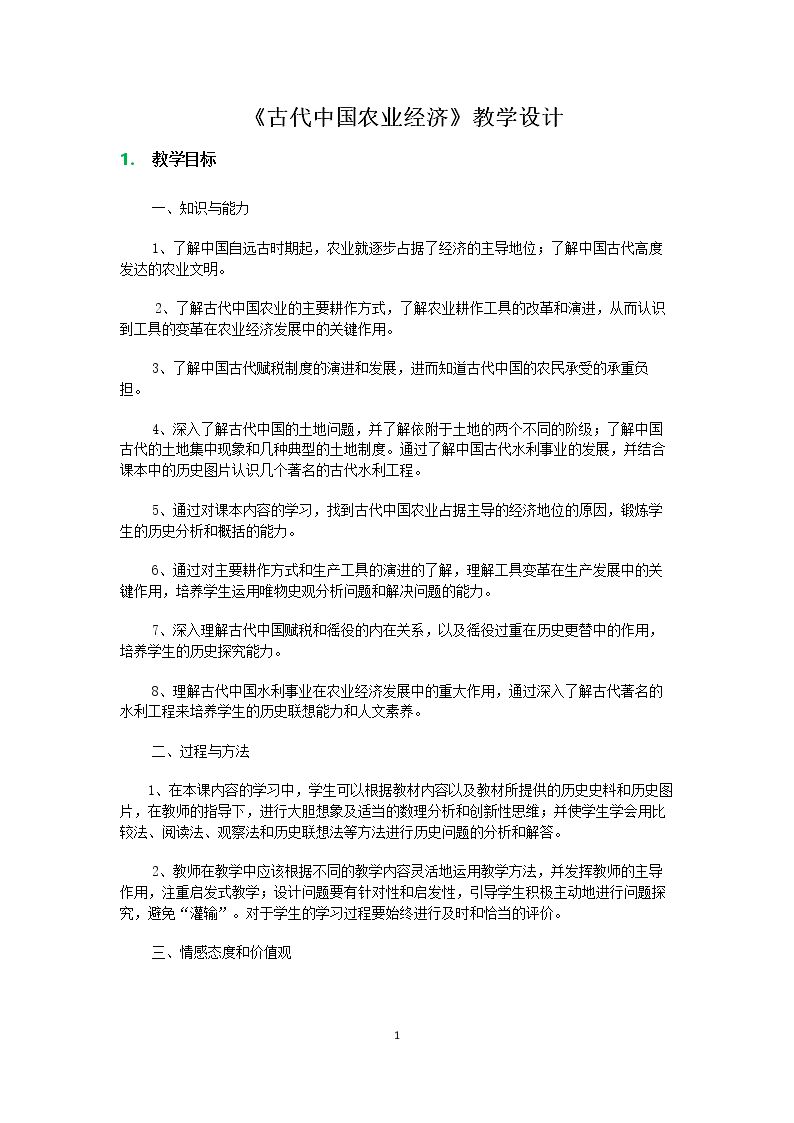 《古代中国农业经济》教学设计

1. 教学目标

一、知识与能力

1、了解中国自远古时期起，农业就逐步占据了经济的主导地位；了解中国古代高度发达的农业文明。

2、了解古代中国农业的主要耕作方式，了解农业耕作工具的改革和演进，从而认识到工具的变革在农业经济发展中的关键作用。

3、了解中国古代赋税制度的演进和发展，进而知道古代中国的农民承受的承重负担。

4、深入了解古代中国的土地问题，并了解依附于土地的两个不同的阶级；了解中国古代的土地集中现象和几种典型的土地制度。通过了解中国古代水利事业的发展，并结合课本中的历史图片认识几个著名的古代水利工程。

5、通过对课本内容的学习，找到古代中国农业占据主导的经济地位的原因，锻炼学生的历史分析和概括的能力。

6、通过对主要耕作方式和生产工具的演进的了解，理解工具变革在生产发展中的关键作用，培养学生运用唯物史观分析问题和解决问题的能力。

7、深入理解古代中国赋税和徭役的内在关系，以及徭役过重在历史更替中的作用，培养学生的历史探究能力。

8、理解古代中国水利事业在农业经济发展中的重大作用，通过深入了解古代著名的水利工程来培养学生的历史联想能力和人文素养。

二、过程与方法

1、在本课内容的学习中，学生可以根据教材内容以及教材所提供的历史史料和历史图片，在教师的指导下，进行大胆想象及适当的数理分析和创新性思维；并使学生学会用比较法、阅读法、观察法和历史联想法等方法进行历史问题的分析和解答。

2、教师在教学中应该根据不同的教学内容灵活地运用教学方法，并发挥教师的主导作用，注重启发式教学；设计问题要有针对性和启发性，引导学生积极主动地进行问题探究，避免“灌输”。对于学生的学习过程要始终进行及时和恰当的评价。

三、情感态度和价值观

1